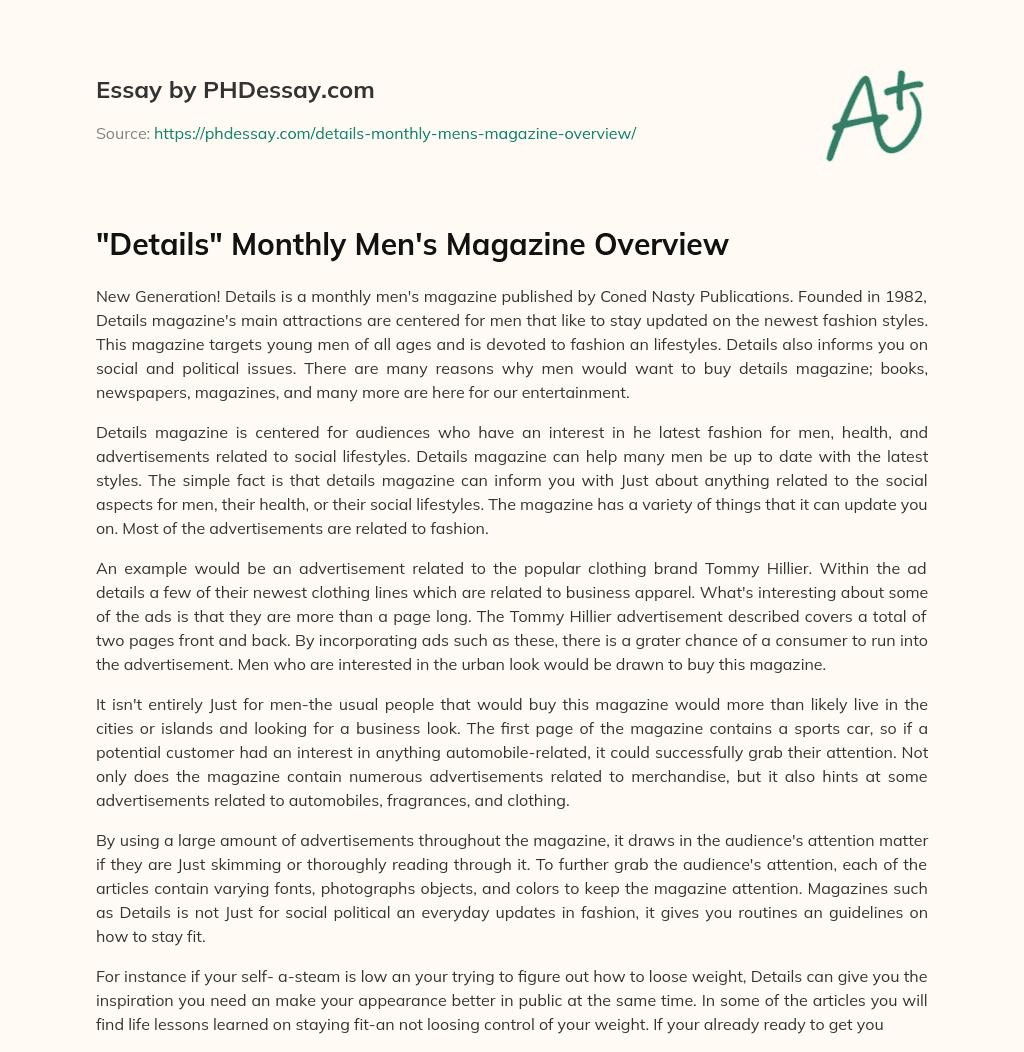 Essay by PHDessay.com

Source: https://phdessay.com/details-monthly-mens-magazine-overview/

A+

"Details" Monthly Men's Magazine Overview

New Generation! Details is a monthly men's magazine published by Coned Nasty Publications. Founded in 1982, Details magazine's main attractions are centered for men that like to stay updated on the newest fashion styles. This magazine targets young men of all ages and is devoted to fashion an lifestyles. Details also informs you on social and political issues. There are many reasons why men would want to buy details magazine; books, newspapers, magazines, and many more are here for our entertainment.

Details magazine is centered for audiences who have an interest in he latest fashion for men, health, and advertisements related to social lifestyles. Details magazine can help many men be up to date with the latest styles. The simple fact is that details magazine can inform you with Just about anything related to the social aspects for men, their health, or their social lifestyles. The magazine has a variety of things that it can update you on. Most of the advertisements are related to fashion.

An example would be an advertisement related to the popular clothing brand Tommy Hillier. Within the ad details a few of their newest clothing lines which are related to business apparel. What's interesting about some of the ads is that they are more than a page long. The Tommy Hillier advertisement described covers a total of two pages front and back. By incorporating ads such as these, there is a grater chance of a consumer to run into the advertisement. Men who are interested in the urban look would be drawn to buy this magazine.

It isn't entirely Just for men-the usual people that would buy this magazine would more than likely live in the cities or islands and looking for a business look. The first page of the magazine contains a sports car, so if a potential customer had an interest in anything automobile-related, it could successfully grab their attention. Not only does the magazine contain numerous advertisements related to merchandise, but it also hints at some advertisements related to automobiles, fragrances, and clothing.

By using a large amount of advertisements throughout the magazine, it draws in the audience's attention matter if they are Just skimming or thoroughly reading through it. To further grab the audience's attention, each of the articles contain varying fonts, photographs objects, and colors to keep the magazine attention. Magazines such as Details is not Just for social political an everyday updates in fashion, it gives you routines an guidelines on how to stay fit.

For instance if your self- a-steam is low an your trying to figure out how to loose weight, Details can give you the inspiration you need an make your appearance better in public at the same time. In some of the articles you will find life lessons learned on staying fit-an not loosing control of your weight. If your already ready to get you